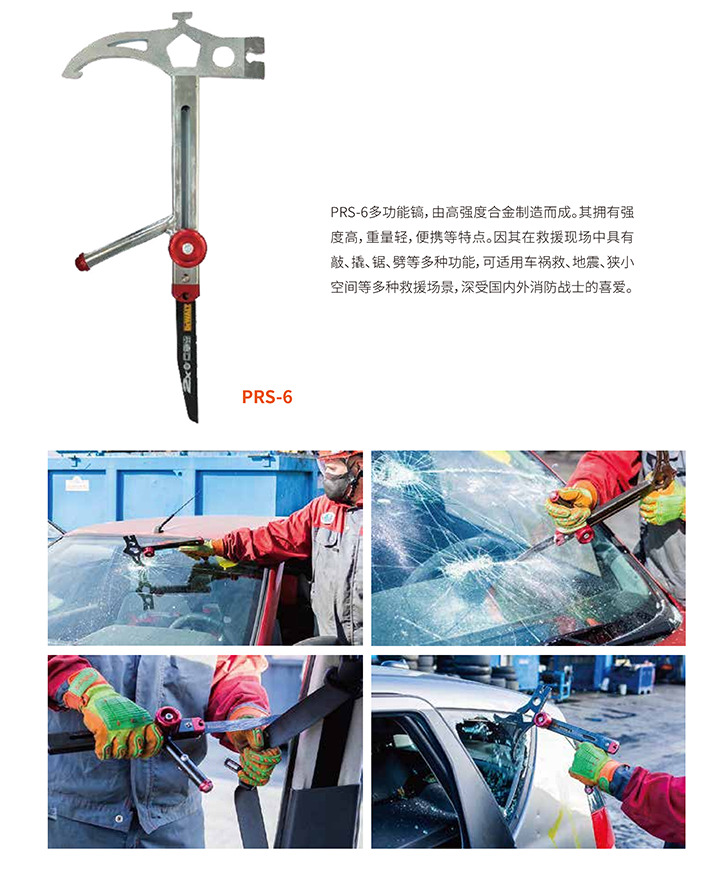 PRS-6多功能镐，由高强度合金制造而成。其拥有强度高，重量轻，便携等特点。因其在救援现场中具有敲、撬、锯、劈等多种功能，可适用车祸救、地震、狭小空间等多种救援场景，深受国内外消防战士的喜爱。

PRS-6